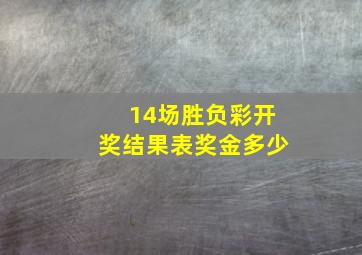 14场胜负彩开奖结果表奖金多少